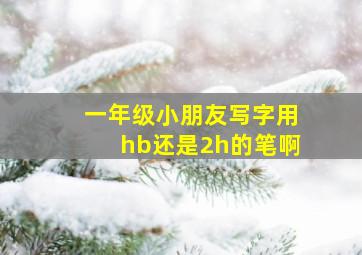 一年级小朋友写字用hb还是2h的笔啊